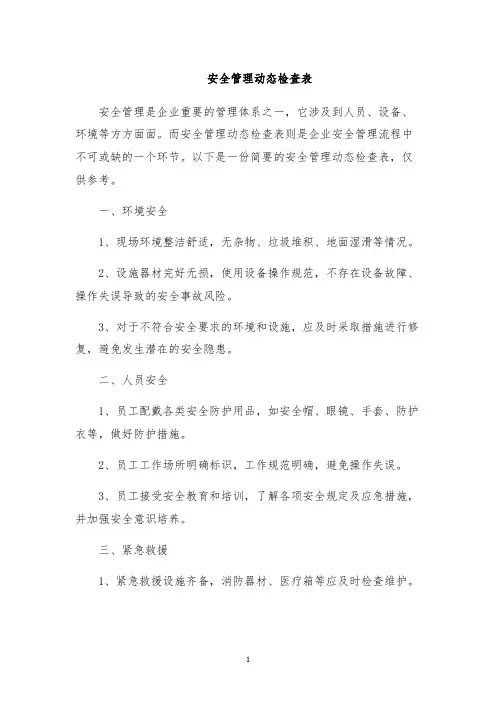 安全管理动态检查表

安全管理是企业重要的管理体系之一，它涉及到人员、设备、环境等方方面面。而安全管理动态检查表则是企业安全管理流程中不可或缺的一个环节。以下是一份简要的安全管理动态检查表，仅供参考。

一、环境安全

1、现场环境整洁舒适，无杂物、垃圾堆积、地面湿滑等情况。

2、设施器材完好无损，使用设备操作规范，不存在设备故障、操作失误导致的安全事故风险。

3、对于不符合安全要求的环境和设施，应及时采取措施进行修复，避免发生潜在的安全隐患。

二、人员安全

1、员工配戴各类安全防护用品，如安全帽、眼镜、手套、防护衣等，做好防护措施。

2、员工工作场所明确标识，工作规范明确，避免操作失误。

3、员工接受安全教育和培训，了解各项安全规定及应急措施，并加强安全意识培养。

三、紧急救援

1、紧急救援设施齐备，消防器材、医疗箱等应及时检查维护。

1